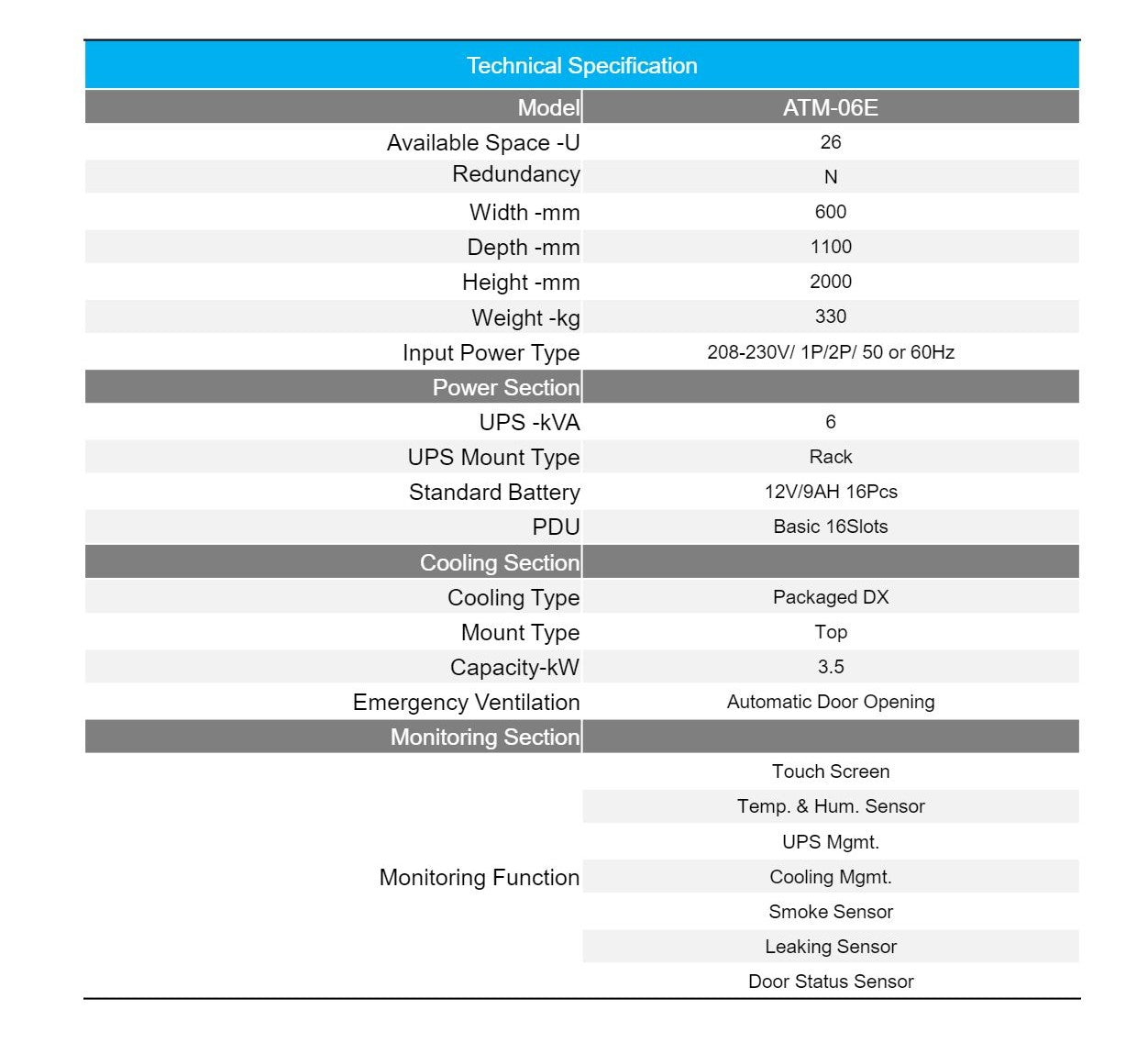 Technical Specification

| Model | ATM-06E |
|---|---|
| Available Space -U | 26 |
| Redundancy | N |
| Width -mm | 600 |
| Depth -mm | 1100 |
| Height -mm | 2000 |
| Weight -kg | 330 |
| Input Power Type | 208-230V/ 1P/2P/ 50 or 60Hz |
| Power Section | |
| UPS -kVA | 6 |
| UPS Mount Type | Rack |
| Standard Battery | 12V/9AH 16Pcs |
| PDU | Basic 16Slots |
| Cooling Section | |
| Cooling Type | Packaged DX |
| Mount Type | Top |
| Capacity-kW | 3.5 |
| Emergency Ventilation | Automatic Door Opening |
| Monitoring Section | |
| Monitoring Function | Touch Screen |
| | Temp. & Hum. Sensor |
| | UPS Mgmt. |
| | Cooling Mgmt. |
| | Smoke Sensor |
| | Leaking Sensor |
| | Door Status Sensor |